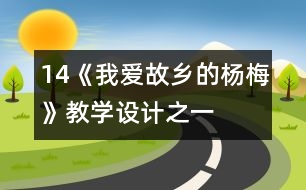 14《我爱故乡的杨梅》教学设计之一